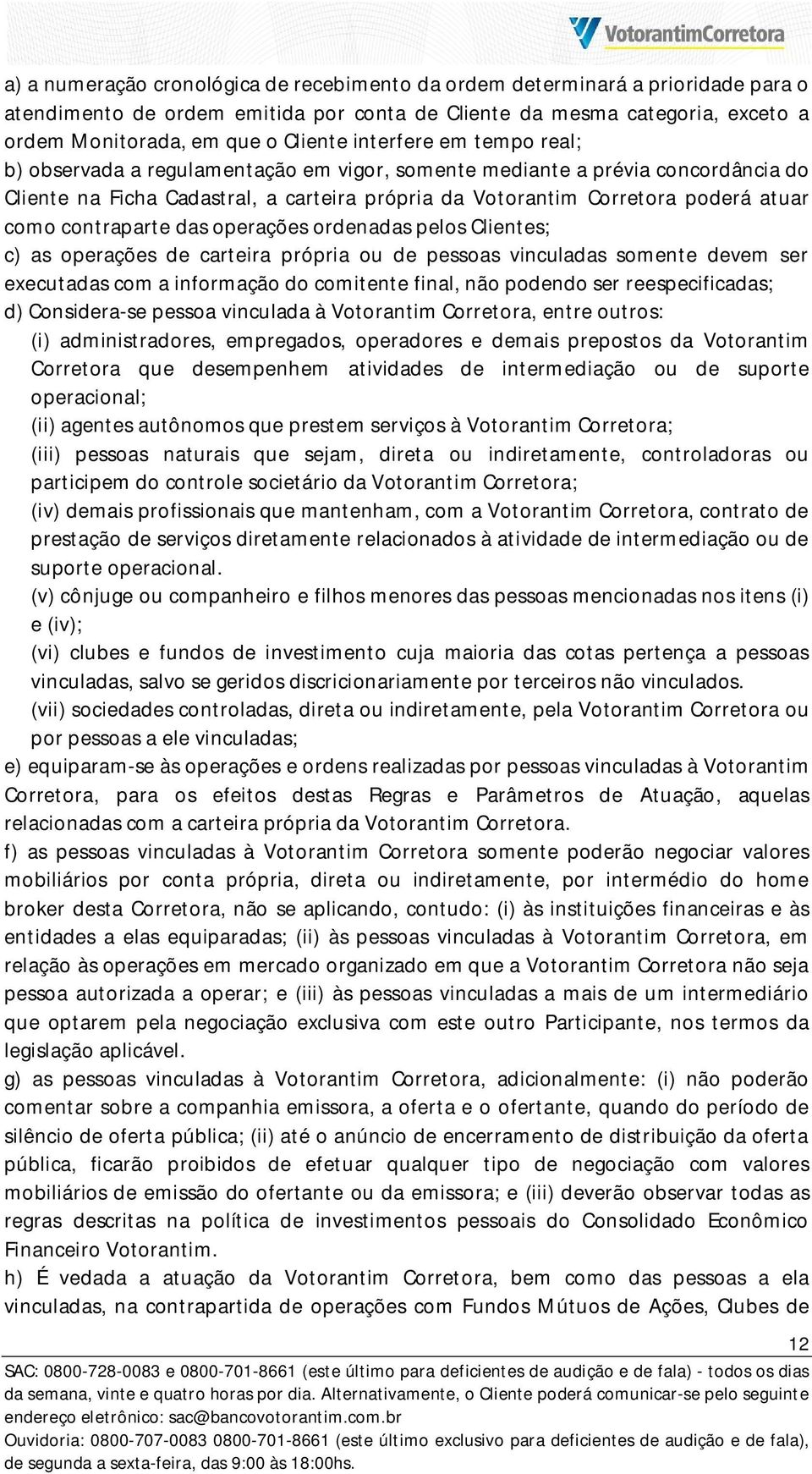 VotorantimCorretora

a) a numeração cronológica de recebimento da ordem determinará a prioridade para o atendimento de ordem emitida por conta de Cliente da mesma categoria, exceto a ordem Monitorada, em que o Cliente interfere em tempo real;
b) observada a regulamentação em vigor, somente mediante a prévia concordância do Cliente na Ficha Cadastral, a carteira própria da Votorantim Corretora poderá atuar como contraparte das operações ordenadas pelos Clientes;
c) as operações de carteira própria ou de pessoas vinculadas somente devem ser executadas com a informação do comitente final, não podendo ser reespecificadas;
d) Considera-se pessoa vinculada à Votorantim Corretora, entre outros:
(i) administradores, empregados, operadores e demais prepostos da Votorantim Corretora que desempenhem atividades de intermediação ou de suporte operacional;
(ii) agentes autônomos que prestem serviços à Votorantim Corretora;
(iii) pessoas naturais que sejam, direta ou indiretamente, controladoras ou participem do controle societário da Votorantim Corretora;
(iv) demais profissionais que mantenham, com a Votorantim Corretora, contrato de prestação de serviços diretamente relacionados à atividade de intermediação ou de suporte operacional.
(v) cônjuge ou companheiro e filhos menores das pessoas mencionadas nos itens (i) e (iv);
(vi) clubes e fundos de investimento cuja maioria das cotas pertença a pessoas vinculadas, salvo se geridos discricionariamente por terceiros não vinculados.
(vii) sociedades controladas, direta ou indiretamente, pela Votorantim Corretora ou por pessoas a ele vinculadas;
e) equiparam-se às operações e ordens realizadas por pessoas vinculadas à Votorantim Corretora, para os efeitos destas Regras e Parâmetros de Atuação, aquelas relacionadas com a carteira própria da Votorantim Corretora.
f) as pessoas vinculadas à Votorantim Corretora somente poderão negociar valores mobiliários por conta própria, direta ou indiretamente, por intermédio do home broker desta Corretora, não se aplicando, contudo: (i) às instituições financeiras e às entidades a elas equiparadas; (ii) às pessoas vinculadas à Votorantim Corretora, em relação às operações em mercado organizado em que a Votorantim Corretora não seja pessoa autorizada a operar; e (iii) às pessoas vinculadas a mais de um intermediário que optarem pela negociação exclusiva com este outro Participante, nos termos da legislação aplicável.
g) as pessoas vinculadas à Votorantim Corretora, adicionalmente: (i) não poderão comentar sobre a companhia emissora, a oferta e o ofertante, quando do período de silêncio de oferta pública; (ii) até o anúncio de encerramento de distribuição da oferta pública, ficarão proibidos de efetuar qualquer tipo de negociação com valores mobiliários de emissão do ofertante ou da emissora; e (iii) deverão observar todas as regras descritas na política de investimentos pessoais do Consolidado Econômico Financeiro Votorantim.
h) É vedada a atuação da Votorantim Corretora, bem como das pessoas a ela vinculadas, na contrapartida de operações com Fundos Mútuos de Ações, Clubes de

12
SAC: 0800-728-0083 e 0800-701-8661 (este último para deficientes de audição e de fala) - todos os dias da semana, vinte e quatro horas por dia. Alternativamente, o Cliente poderá comunicar-se pelo seguinte endereço eletrônico: sac@bancovotorantim.com.br
Ouvidoria: 0800-707-0083 0800-701-8661 (este último exclusivo para deficientes de audição e de fala), de segunda a sexta-feira, das 9:00 às 18:00hs.